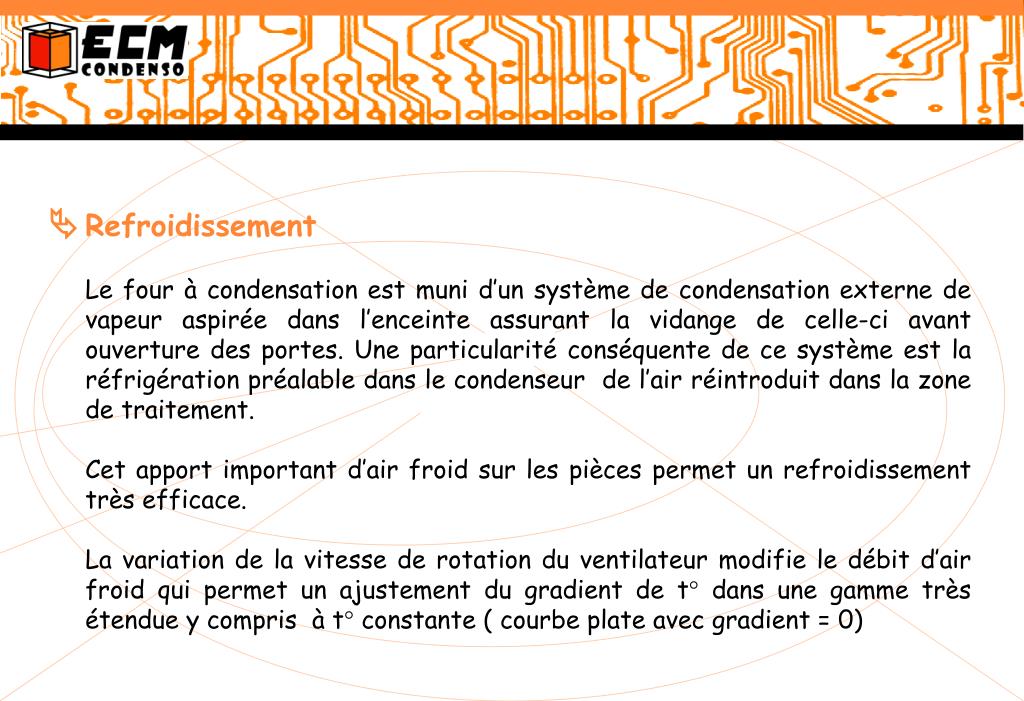 ECM
CONDENSO

Refroidissement

Le four à condensation est muni d’un système de condensation externe de vapeur aspirée dans l’enceinte assurant la vidange de celle-ci avant ouverture des portes. Une particularité conséquente de ce système est la réfrigération préalable dans le condenseur de l’air réintroduit dans la zone de traitement.

Cet apport important d’air froid sur les pièces permet un refroidissement très efficace.

La variation de la vitesse de rotation du ventilateur modifie le débit d’air froid qui permet un ajustement du gradient de t° dans une gamme très étendue y compris à t° constante ( courbe plate avec gradient = 0)